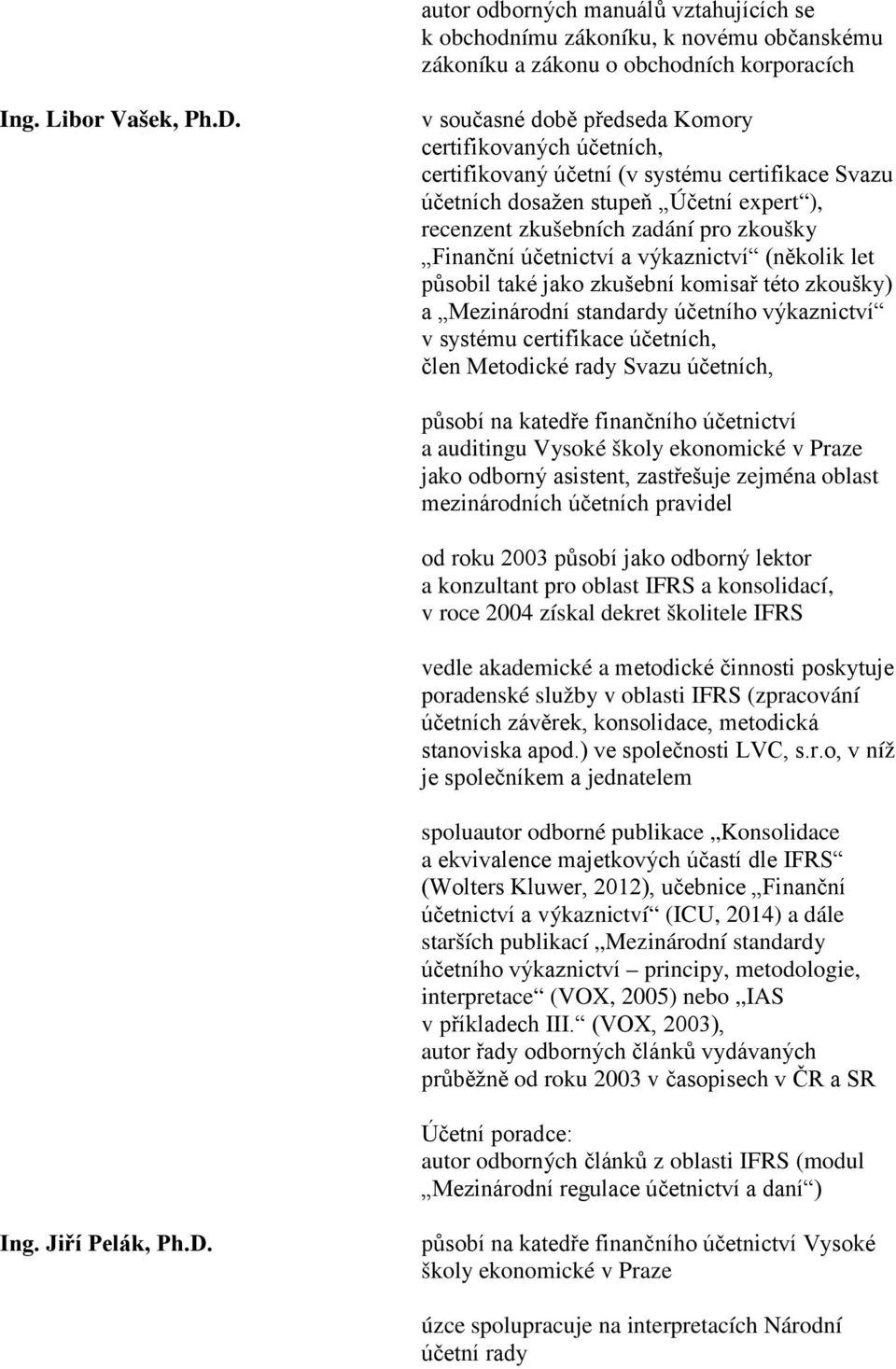 autor odborných manuálů vztahujících se k obchodnímu zákoníku, k novému občanskému zákoníku a zákonu o obchodních korporacích

Ing. Libor Vašek, Ph.D.

v současné době předseda Komory certifikovaných účetních, certifikovaný účetní (v systému certifikace Svazu účetních dosažen stupeň „Účetní expert“), recenzent zkušebních zadání pro zkoušky „Finanční účetnictví a výkaznictví“ (několik let působil také jako zkušební komisař této zkoušky) a „Mezinárodní standardy účetního výkaznictví“ v systému certifikace účetních, člen Metodické rady Svazu účetních,

působí na katedře finančního účetnictví a auditingu Vysoké školy ekonomické v Praze jako odborný asistent, zastřešuje zejména oblast mezinárodních účetních pravidel

od roku 2003 působí jako odborný lektor a konzultant pro oblast IFRS a konsolidací, v roce 2004 získal dekret školitele IFRS

vedle akademické a metodické činnosti poskytuje poradenské služby v oblasti IFRS (zpracování účetních závěrek, konsolidace, metodická stanoviska apod.) ve společnosti LVC, s.r.o, v níž je společníkem a jednatelem

spoluautor odborné publikace „Konsolidace a ekvivalence majetkových účastí dle IFRS“ (Wolters Kluwer, 2012), učebnice „Finanční účetnictví a výkaznictví“ (ICU, 2014) a dále starších publikací „Mezinárodní standardy účetního výkaznictví – principy, metodologie, interpretace“ (VOX, 2005) nebo „IAS v příkladech III.“ (VOX, 2003), autor řady odborných článků vydávaných průběžně od roku 2003 v časopisech v ČR a SR

Účetní poradce: autor odborných článků z oblasti IFRS (modul „Mezinárodní regulace účetnictví a daní“)

Ing. Jiří Pelák, Ph.D.

působí na katedře finančního účetnictví Vysoké školy ekonomické v Praze

úzce spolupracuje na interpretacích Národní účetní rady